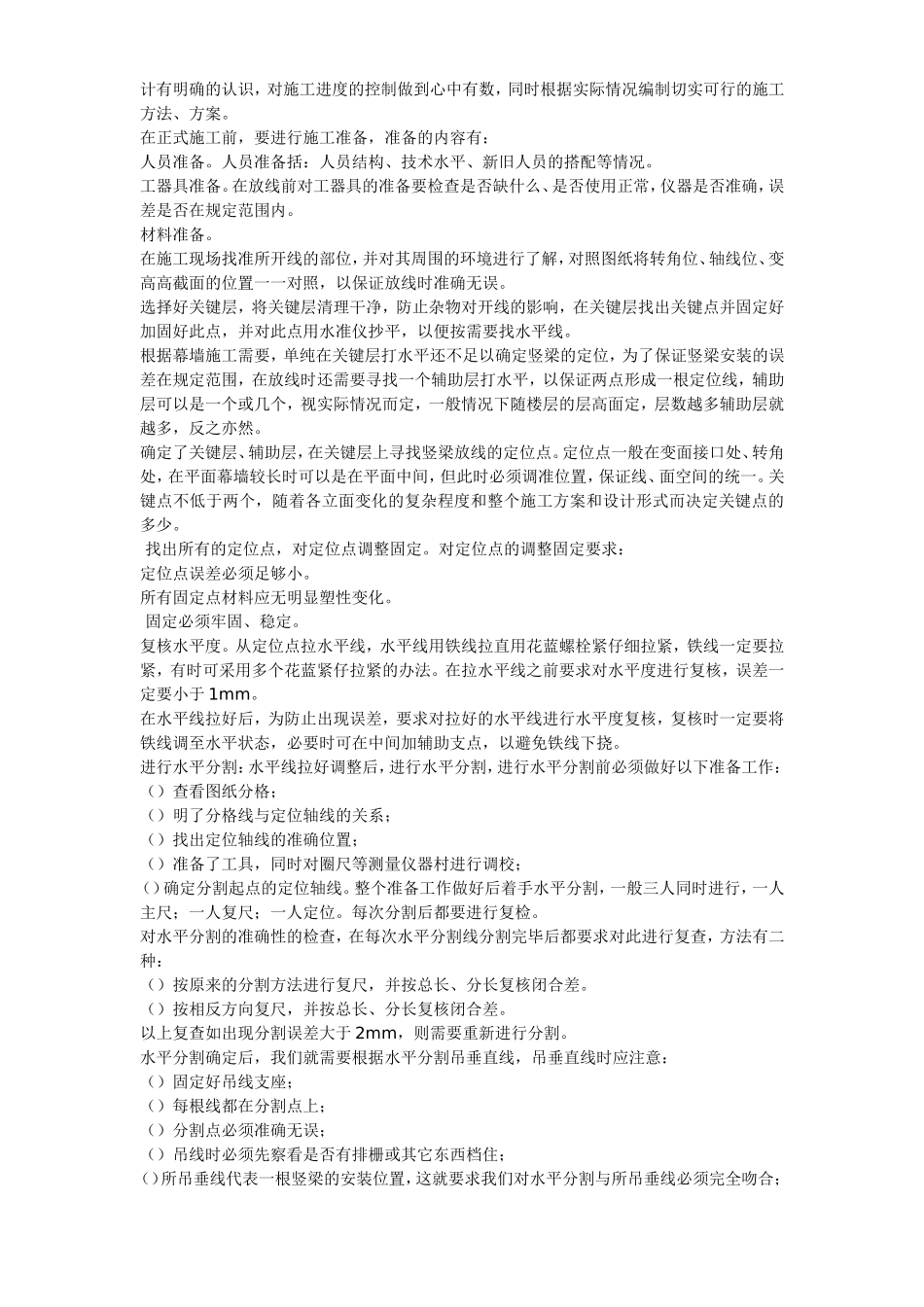 计有明确的认识，对施工进度的控制做到心中有数，同时根据实际情况编制切实可行的施工方法、方案。
在正式施工前，要进行施工准备，准备的内容有：
人员准备。人员准备括：人员结构、技术水平、新旧人员的搭配等情况。
工器具准备。在放线前对工器具的准备要检查是否缺什么、是否使用正常，仪器是否准确，误差是否在规定范围内。
材料准备。
在施工现场找准所开线的部位，并对其周围的环境进行了解，对照图纸将转角位、轴线位、变高高截面的位置一一对照，以保证放线时准确无误。
选择好关键层，将关键层清理干净，防止杂物对开线的影响，在关键层找出关键点并固定好加固好此点，并对此点用水准仪抄平，以便按需要找水平线。
根据幕墙施工需要，单纯在关键层打水平还不足以确定竖梁的定位，为了保证竖梁安装的误差在规定范围，在放线时还需要寻找一个辅助层打水平，以保证两点形成一根定位线，辅助层可以是一个或几个，视实际情况而定，一般情况下随楼层的层高面定，层数越多辅助层就越多，反之亦然。
确定了关键层、辅助层，在关键层上寻找竖梁放线的定位点。定位点一般在变面接口处、转角处，在平面幕墙较长时可以是在平面中间，但此时必须调准位置，保证线、面空间的统一。关键点不低于两个，随着各立面变化的复杂程度和整个施工方案和设计形式而决定关键点的多少。
找出所有的定位点，对定位点调整固定。对定位点的调整固定要求：
定位点误差必须足够小。
所有固定点材料应无明显塑性变化。
固定必须牢固、稳定。
复核水平度。从定位点拉水平线，水平线用铁线拉直用花蓝螺栓紧仔细拉紧，铁线一定要拉紧，有时可采用多个花蓝紧仔拉紧的办法。在拉水平线之前要求对水平度进行复核，误差一定要小于 1mm。
在水平线拉好后，为防止出现误差，要求对拉好的水平线进行水平度复核，复核时一定要将铁线调至水平状态，必要时可在中间加辅助支点，以避免铁线下挠。
进行水平分割：水平线拉好调整后，进行水平分割，进行水平分割前必须做好以下准备工作：
（）查看图纸分格；
（）明了分格线与定位轴线的关系；
（）找出定位轴线的准确位置；
（）准备了工具，同时对圈尺等测量仪器村进行调校；
（）确定分割起点的定位轴线。整个准备工作做好后着手水平分割，一般三人同时进行，一人主尺；一人复尺；一人定位。每次分割后都要进行复检。
对水平分割的准确性的检查，在每次水平分割线分割完毕后都要求对此进行复查，方法有二种：
（）按原来的分割方法进行复尺，并按总长、分长复核闭合差。
（）按相反方向复尺，并按总长、分长复核闭合差。
以上复查如出现分割误差大于 2mm，则需要重新进行分割。
水平分割确定后，我们就需要根据水平分割吊垂直线，吊垂直线时应注意：
（）固定好吊线支座；
（）每根线都在分割点上；
（）分割点必须准确无误；
（）吊线时必须先察看是否有排栅或其它东西档住；
（）所吊垂线代表一根竖梁的安装位置，这就要求我们对水平分割与所吊垂线必须完全吻合；